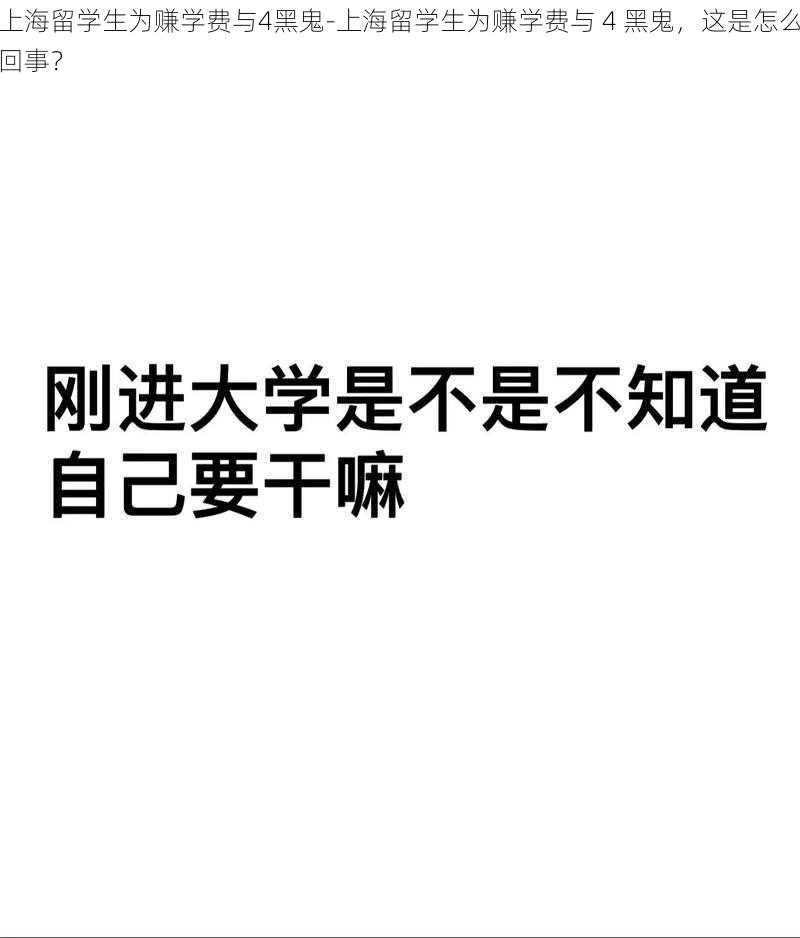 上海留学生为赚学费与4黑鬼-上海留学生为赚学费与 4 黑鬼，这是怎么回事？

刚进大学是不是不知道自己要干嘛